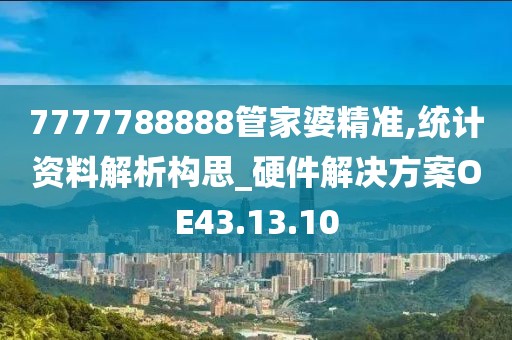 7777788888管家婆精准,统计资料解析构思_硬件解决方案OE43.13.10